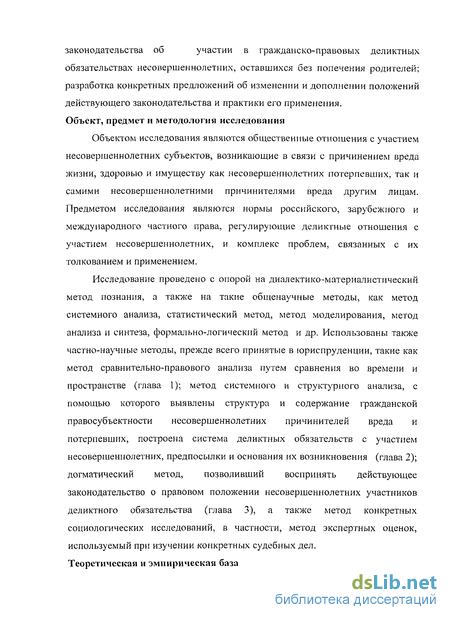 законодательства об участии в гражданско-правовых деликтных обязательствах несовершеннолетних, оставшихся без попечения родителей; разработка конкретных предложений об изменении и дополнении положений действующего законодательства и практики его применения.

Объект, предмет и методология исследования

Объектом исследования являются общественные отношения с участием несовершеннолетних субъектов, возникающие в связи с причинением вреда жизни, здоровью и имуществу как несовершеннолетних потерпевших, так и самими несовершеннолетними причинителями вреда другим лицам. Предметом исследования являются нормы российского, зарубежного и международного частного права, регулирующие деликтные отношения с участием несовершеннолетних, и комплекс проблем, связанных с их толкованием и применением.

Исследование проведено с опорой на диалектико-материалистический метод познания, а также на такие общенаучные методы, как метод системного анализа, статистический метод, метод моделирования, метод анализа и синтеза, формально-логический метод и др. Использованы также частно-научные методы, прежде всего принятые в юриспруденции, такие как метод сравнительно-правового анализа путем сравнения во времени и пространстве (глава 1); метод системного и структурного анализа, с помощью которого выявлены структура и содержание гражданской правосубъектности несовершеннолетних причинителей вреда и потерпевших, построена система деликтных обязательств с участием несовершеннолетних, предпосылки и основания их возникновения (глава 2); догматический метод, позволивший воспринять действующее законодательство о правовом положении несовершеннолетних участников деликтного обязательства (глава 3), а также метод конкретных социологических исследований, в частности, метод экспертных оценок, используемый при изучении конкретных судебных дел.

Теоретическая и эмпирическая база

dsLib.net
библиотека диссертаций